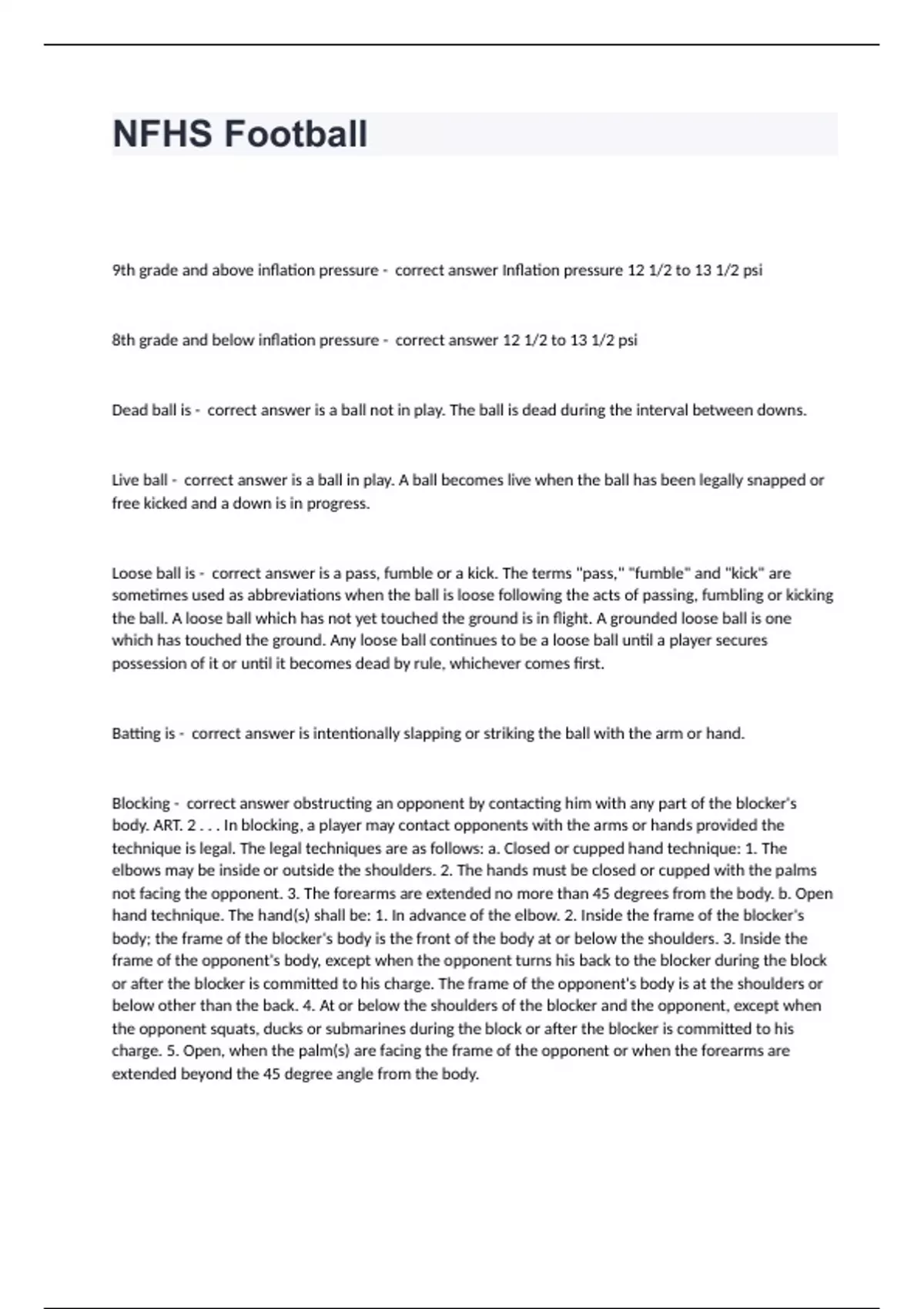 NFHS Football

9th grade and above inflation pressure - correct answer Inflation pressure 12 1/2 to 13 1/2 psi

8th grade and below inflation pressure - correct answer 12 1/2 to 13 1/2 psi

Dead ball is - correct answer is a ball not in play. The ball is dead during the interval between downs.

Live ball - correct answer is a ball in play. A ball becomes live when the ball has been legally snapped or free kicked and a down is in progress.

Loose ball is - correct answer is a pass, fumble or a kick. The terms "pass," "fumble" and "kick" are sometimes used as abbreviations when the ball is loose following the acts of passing, fumbling or kicking the ball. A loose ball which has not yet touched the ground is in flight. A grounded loose ball is one which has touched the ground. Any loose ball continues to be a loose ball until a player secures possession of it or until it becomes dead by rule, whichever comes first.

Batting is - correct answer is intentionally slapping or striking the ball with the arm or hand.

Blocking - correct answer obstructing an opponent by contacting him with any part of the blocker's body. ART. 2 . . . In blocking, a player may contact opponents with the arms or hands provided the technique is legal. The legal techniques are as follows: a. Closed or cupped hand technique: 1. The elbows may be inside or outside the shoulders. 2. The hands must be closed or cupped with the palms not facing the opponent. 3. The forearms are extended no more than 45 degrees from the body. b. Open hand technique. The hand(s) shall be: 1. In advance of the elbow. 2. Inside the frame of the blocker's body; the frame of the blocker's body is the front of the body at or below the shoulders. 3. Inside the frame of the opponent's body, except when the opponent turns his back to the blocker during the block or after the blocker is committed to his charge. The frame of the opponent's body is at the shoulders or below other than the back. 4. At or below the shoulders of the blocker and the opponent, except when the opponent squats, ducks or submarines during the block or after the blocker is committed to his charge. 5. Open, when the palm(s) are facing the frame of the opponent or when the forearms are extended beyond the 45 degree angle from the body.